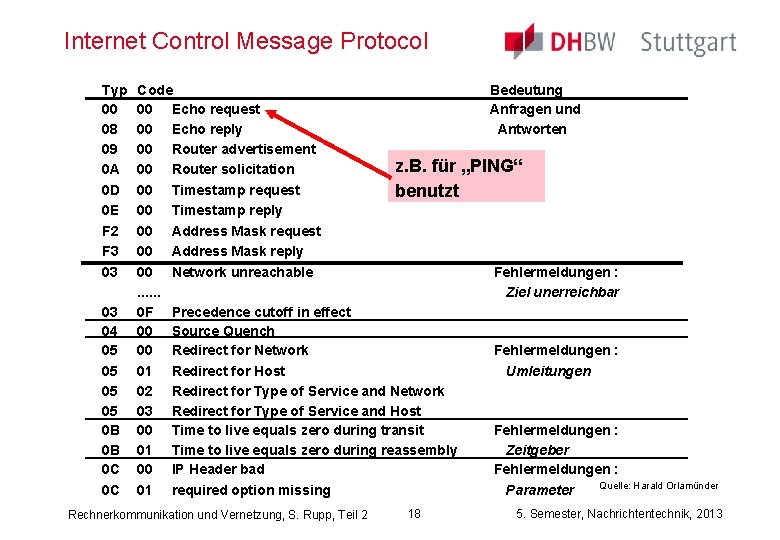 Internet Control Message Protocol

DHBW Stuttgart

| Typ | Code | | Bedeutung |
|---|---|---|---|
| 00 | 00 | Echo request | Anfragen und |
| 08 | 00 | Echo reply | Antworten |
| 09 | 00 | Router advertisement | |
| 0A | 00 | Router solicitation | |
| 0D | 00 | Timestamp request | |
| 0E | 00 | Timestamp reply | |
| F2 | 00 | Address Mask request | |
| F3 | 00 | Address Mask reply | |
| 03 | 00 | Network unreachable | Fehlermeldungen : |
| | ...... | | Ziel unerreichbar |
| 03 | 0F | Precedence cutoff in effect | |
| 04 | 00 | Source Quench | |
| 05 | 00 | Redirect for Network | Fehlermeldungen : |
| 05 | 01 | Redirect for Host | Umleitungen |
| 05 | 02 | Redirect for Type of Service and Network | |
| 05 | 03 | Redirect for Type of Service and Host | |
| 0B | 00 | Time to live equals zero during transit | Fehlermeldungen : |
| 0B | 01 | Time to live equals zero during reassembly | Zeitgeber |
| 0C | 00 | IP Header bad | Fehlermeldungen : |
| 0C | 01 | required option missing | Parameter |

z.B. für „PING“ benutzt

Quelle: Harald Orlamünder

Rechnerkommunikation und Vernetzung, S. Rupp, Teil 2

18

5. Semester, Nachrichtentechnik, 2013